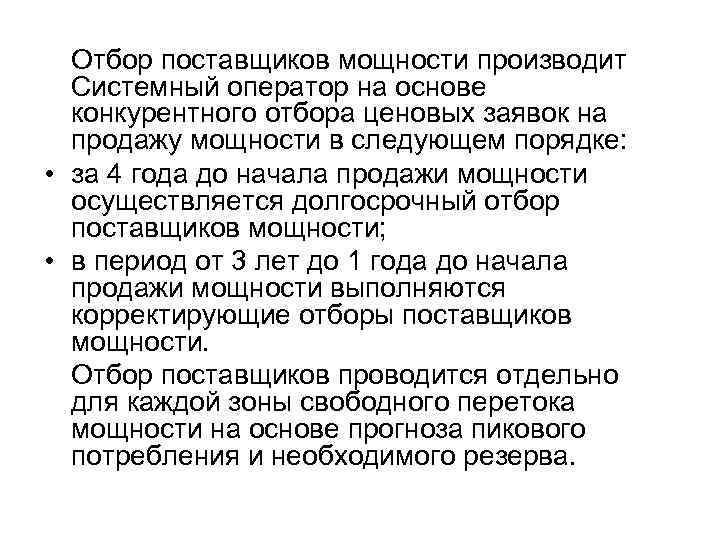 Отбор поставщиков мощности производит Системный оператор на основе конкурентного отбора ценовых заявок на продажу мощности в следующем порядке:

• за 4 года до начала продажи мощности осуществляется долгосрочный отбор поставщиков мощности;

• в период от 3 лет до 1 года до начала продажи мощности выполняются корректирующие отборы поставщиков мощности.

Отбор поставщиков проводится отдельно для каждой зоны свободного перетока мощности на основе прогноза пикового потребления и необходимого резерва.